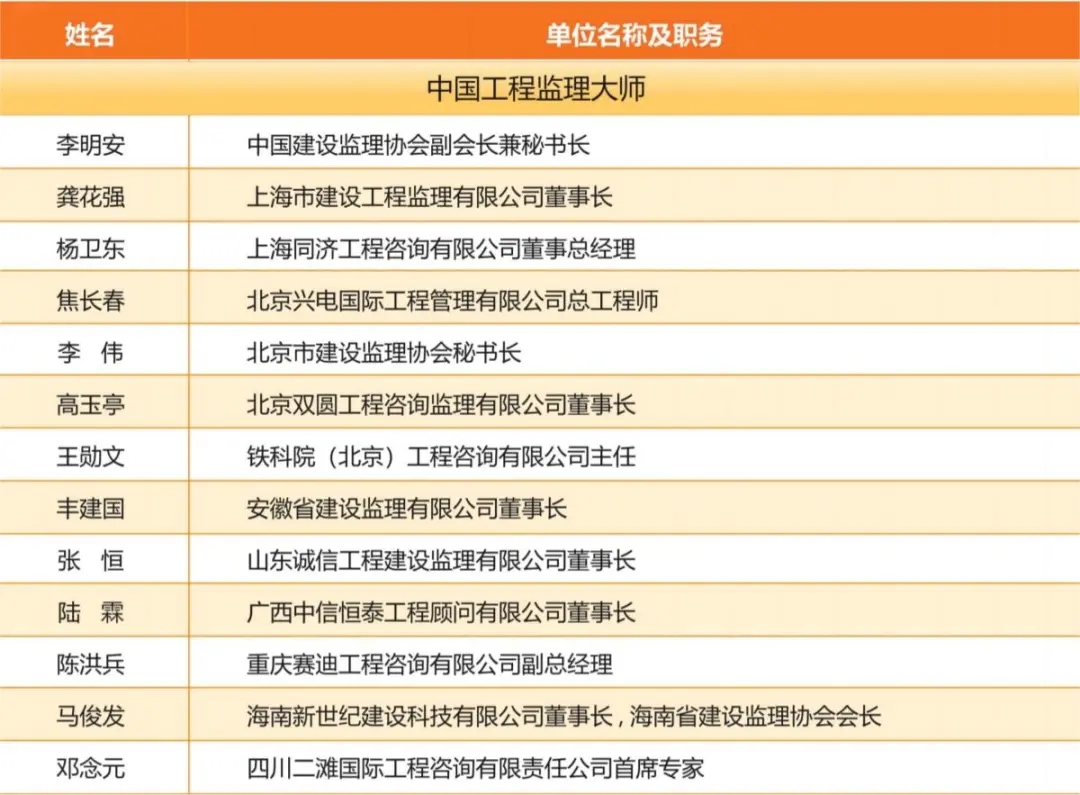 | 姓名 | 单位名称及职务 |
|---|---|
| 中国工程监理大师 | |
| 李明安 | 中国建设监理协会副会长兼秘书长 |
| 龚花强 | 上海市建设工程监理有限公司董事长 |
| 杨卫东 | 上海同济工程咨询有限公司董事总经理 |
| 焦长春 | 北京兴电国际工程管理有限公司总工程师 |
| 李 伟 | 北京市建设监理协会秘书长 |
| 高玉亭 | 北京双圆工程咨询监理有限公司董事长 |
| 王勋文 | 铁科院（北京）工程咨询有限公司主任 |
| 丰建国 | 安徽省建设监理有限公司董事长 |
| 张 恒 | 山东诚信工程建设监理有限公司董事长 |
| 陆 霖 | 广西中信恒泰工程顾问有限公司董事长 |
| 陈洪兵 | 重庆赛迪工程咨询有限公司副总经理 |
| 马俊发 | 海南新世纪建设科技有限公司董事长，海南省建设监理协会会长 |
| 邓念元 | 四川二滩国际工程咨询有限责任公司首席专家 |